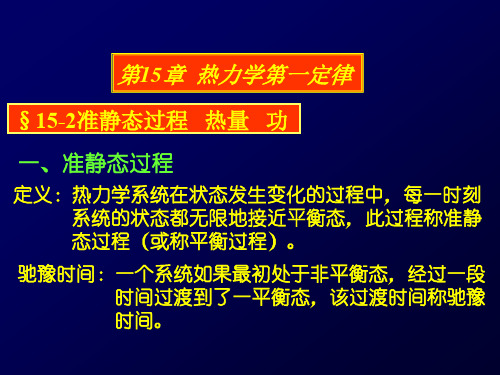 第15章 热力学第一定律

§ 15-2准静态过程 热量 功

一、准静态过程

定义：热力学系统在状态发生变化的过程中，每一时刻系统的状态都无限地接近平衡态，此过程称准静态过程（或称平衡过程）。

驰豫时间：一个系统如果最初处于非平衡态，经过一段时间过渡到了一平衡态，该过渡时间称驰豫时间。